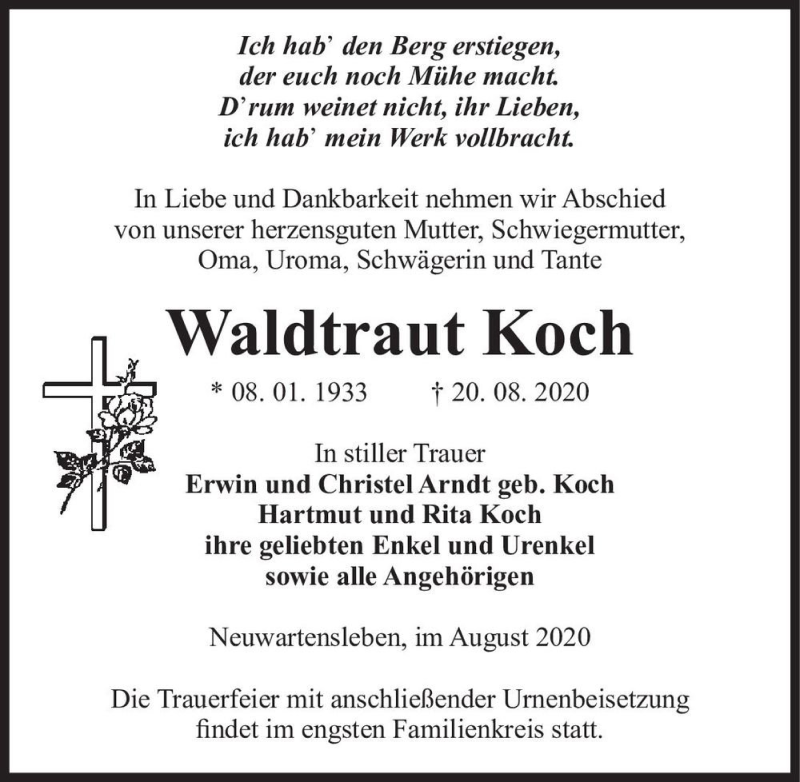 Ich hab' den Berg erstiegen,
der euch noch Mühe macht.
D'rum weinet nicht, ihr Lieben,
ich hab' mein Werk vollbracht.

In Liebe und Dankbarkeit nehmen wir Abschied von unserer herzensguten Mutter, Schwiegermutter, Oma, Uroma, Schwägerin und Tante

Waldtraut Koch

* 08. 01. 1933 † 20. 08. 2020

In stiller Trauer
Erwin und Christel Arndt geb. Koch
Hartmut und Rita Koch
ihre geliebten Enkel und Urenkel
sowie alle Angehörigen

Neuwartensleben, im August 2020

Die Trauerfeier mit anschließender Urnenbeisetzung findet im engsten Familienkreis statt.